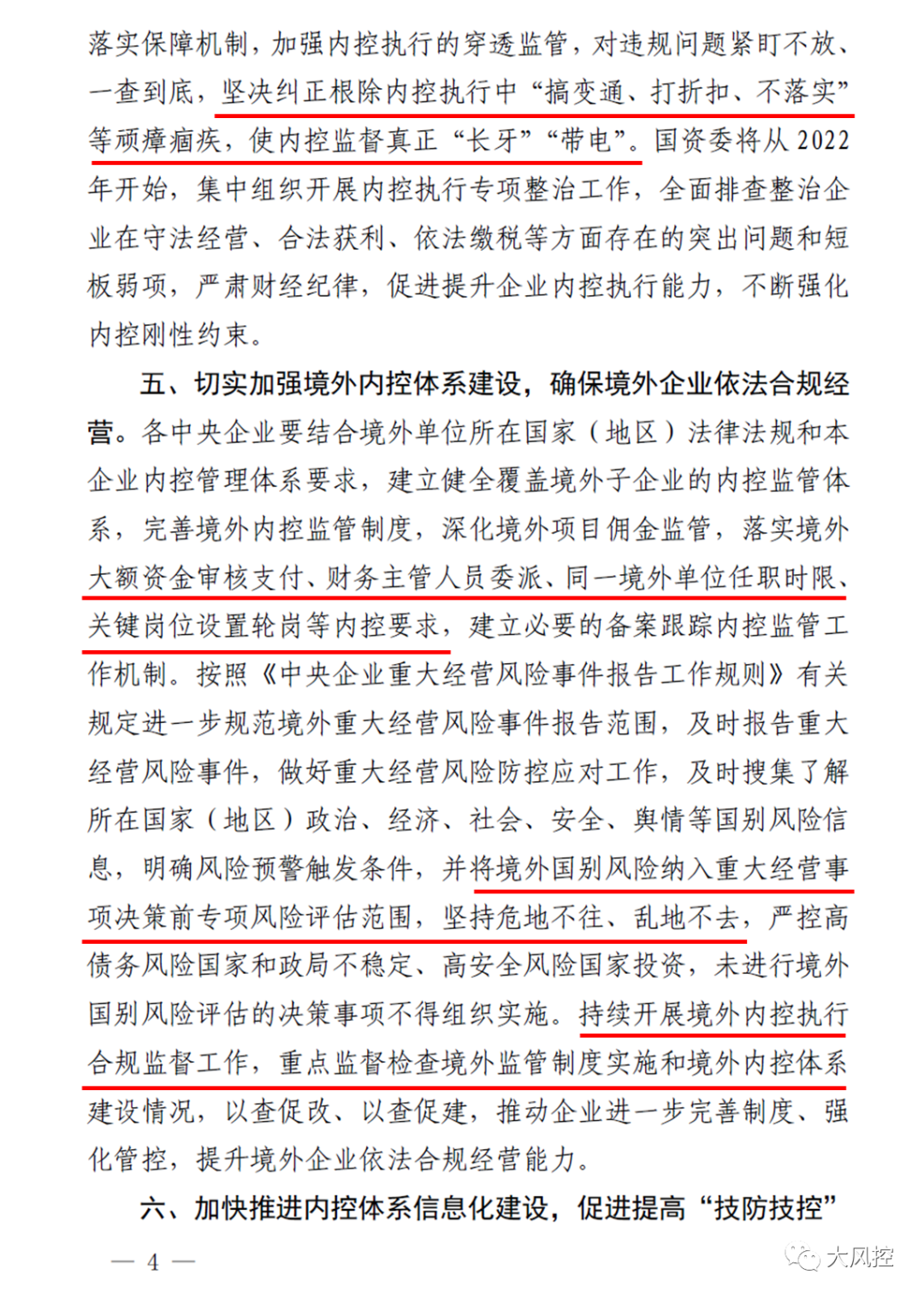 落实保障机制，加强内控执行的穿透监管，对违规问题紧盯不放、一查到底，坚决纠正根除内控执行中“搞变通、打折扣、不落实”等顽瘴痼疾，使内控监督真正“长牙”“带电”。国资委将从2022年开始，集中组织开展内控执行专项整治工作，全面排查整治企业在守法经营、合法获利、依法缴税等方面存在的突出问题和短板弱项，严肃财经纪律，促进提升企业内控执行能力，不断强化内控刚性约束。

五、切实加强境外内控体系建设，确保境外企业依法合规经营。各中央企业要结合境外单位所在国家（地区）法律法规和本企业内控管理体系要求，建立健全覆盖境外子企业的内控监管体系，完善境外内控监管制度，深化境外项目佣金监管，落实境外大额资金审核支付、财务主管人员委派、同一境外单位任职时限、关键岗位设置轮岗等内控要求，建立必要的备案跟踪内控监管工作机制。按照《中央企业重大经营风险事件报告工作规则》有关规定进一步规范境外重大经营风险事件报告范围，及时报告重大经营风险事件，做好重大经营风险防控应对工作，及时搜集了解所在国家（地区）政治、经济、社会、安全、舆情等国别风险信息，明确风险预警触发条件，并将境外国别风险纳入重大经营事项决策前专项风险评估范围，坚持危地不往、乱地不去，严控高债务风险国家和政局不稳定、高安全风险国家投资，未进行境外国别风险评估的决策事项不得组织实施。持续开展境外内控执行合规监督工作，重点监督检查境外监管制度实施和境外内控体系建设情况，以查促改、以查促建，推动企业进一步完善制度、强化管控，提升境外企业依法合规经营能力。

六、加快推进内控体系信息化建设，促进提高“技防技控”

— 4 —

大风控